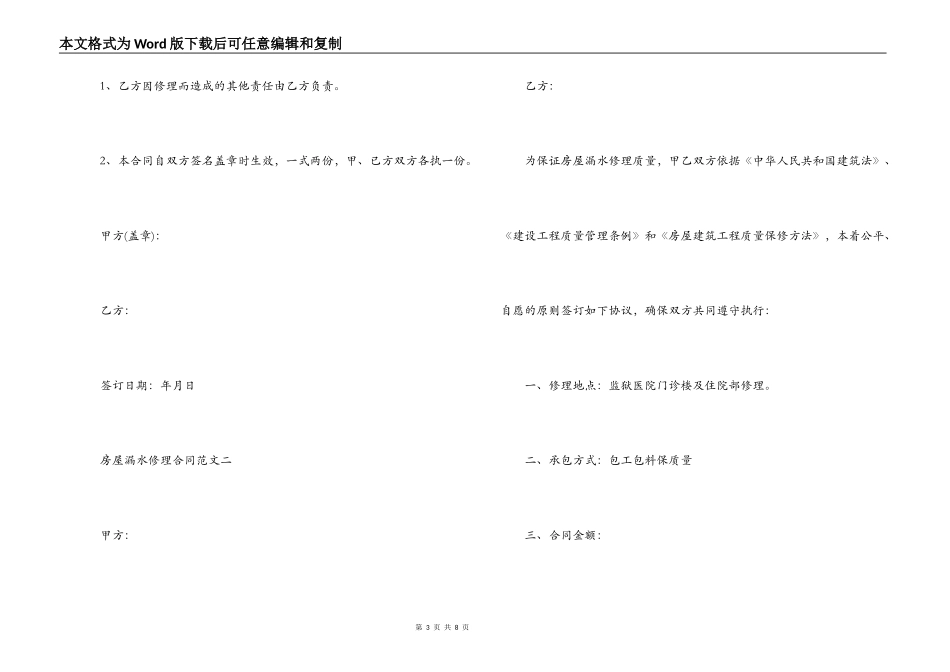 本文格式为Word版下载后可任意编辑和复制

1、乙方因修理而造成的其他责任由乙方负责。

2、本合同自双方签名盖章时生效，一式两份，甲、已方双方各执一份。

甲方(盖章)：

乙方：

签订日期：年月日

房屋漏水修理合同范文二

甲方：

乙方：

为保证房屋漏水修理质量，甲乙双方依据《中华人民共和国建筑法》、《建设工程质量管理条例》和《房屋建筑工程质量保修方法》，本着公平、自愿的原则签订如下协议，确保双方共同遵守执行：

一、修理地点：监狱医院门诊楼及住院部修理。

二、承包方式：包工包料保质量

三、合同金额：

第 3 页 共 8 页